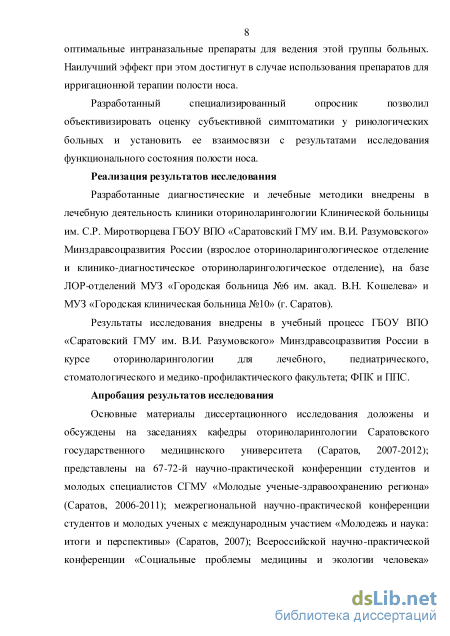 8

оптимальные интраназальные препараты для ведения этой группы больных. Наилучший эффект при этом достигнут в случае использования препаратов для ирригационной терапии полости носа.

Разработанный специализированный опросник позволил объективизировать оценку субъективной симптоматики у ринологических больных и установить ее взаимосвязи с результатами исследования функционального состояния полости носа.

Реализация результатов исследования

Разработанные диагностические и лечебные методики внедрены в лечебную деятельность клиники оториноларингологии Клинической больницы им. С.Р. Миротворцева ГБОУ ВПО «Саратовский ГМУ им. В.И. Разумовского» Минздравсоцразвития России (взрослое оториноларингологическое отделение и клинико-диагностическое оториноларингологическое отделение), на базе ЛОР-отделений МУЗ «Городская больница №6 им. акад. В.Н. Кошелева» и МУЗ «Городская клиническая больница №10» (г. Саратов).

Результаты исследования внедрены в учебный процесс ГБОУ ВПО «Саратовский ГМУ им. В.И. Разумовского» Минздравсоцразвития России в курсе оториноларингологии для лечебного, педиатрического, стоматологического и медико-профилактического факультета; ФПК и ППС.

Апробация результатов исследования

Основные материалы диссертационного исследования доложены и обсуждены на заседаниях кафедры оториноларингологии Саратовского государственного медицинского университета (Саратов, 2007-2012); представлены на 67-72-й научно-практической конференции студентов и молодых специалистов СГМУ «Молодые ученые-здравоохранению региона» (Саратов, 2006-2011); межрегиональной научно-практической конференции студентов и молодых ученых с международным участием «Молодежь и наука: итоги и перспективы» (Саратов, 2007); Всероссийской научно-практической конференции «Социальные проблемы медицины и экологии человека»

dsLib.net
библиотека диссертаций